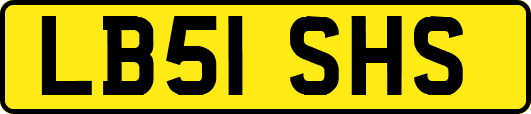 LB51 SHS